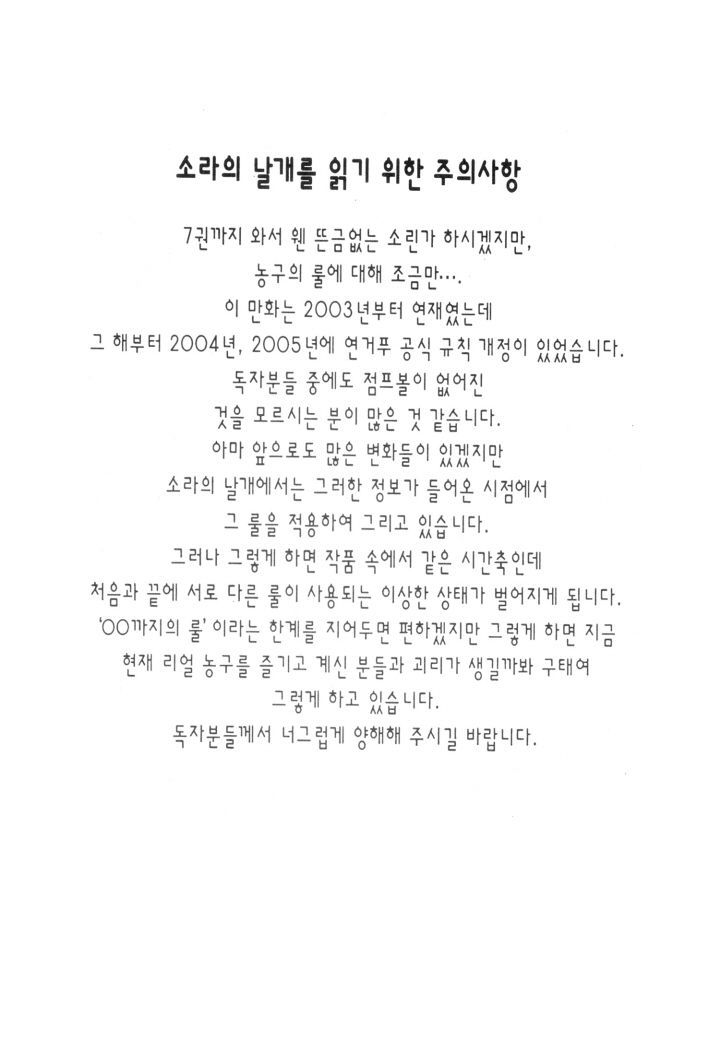 소라의 날개를 읽기 위한 주의사항

7권까지 와서 웬 뜬금없는 소린가 하시겠지만,

농구의 룰에 대해 조금만….

이 만화는 2003년부터 연재였는데

그 해부터 2004년, 2005년에 연거푸 공식 규칙 개정이 있었습니다.

독자분들 중에도 점프볼이 없어진

것을 모르시는 분이 많은 것 같습니다.

아마 앞으로도 많은 변화들이 있겠지만

소라의 날개에서는 그러한 정보가 들어온 시점에서

그 룰을 적용하여 그리고 있습니다.

그러나 그렇게 하면 작품 속에서 같은 시간축인데

처음과 끝에 서로 다른 룰이 사용되는 이상한 상태가 벌어지게 됩니다.

'OO까지의 룰' 이라는 한계를 지어두면 편하겠지만 그렇게 하면 지금

현재 리얼 농구를 즐기고 계신 분들과 괴리가 생길까봐 구태여

그렇게 하고 있습니다.

독자분들께서 너그럽게 양해해 주시길 바랍니다.